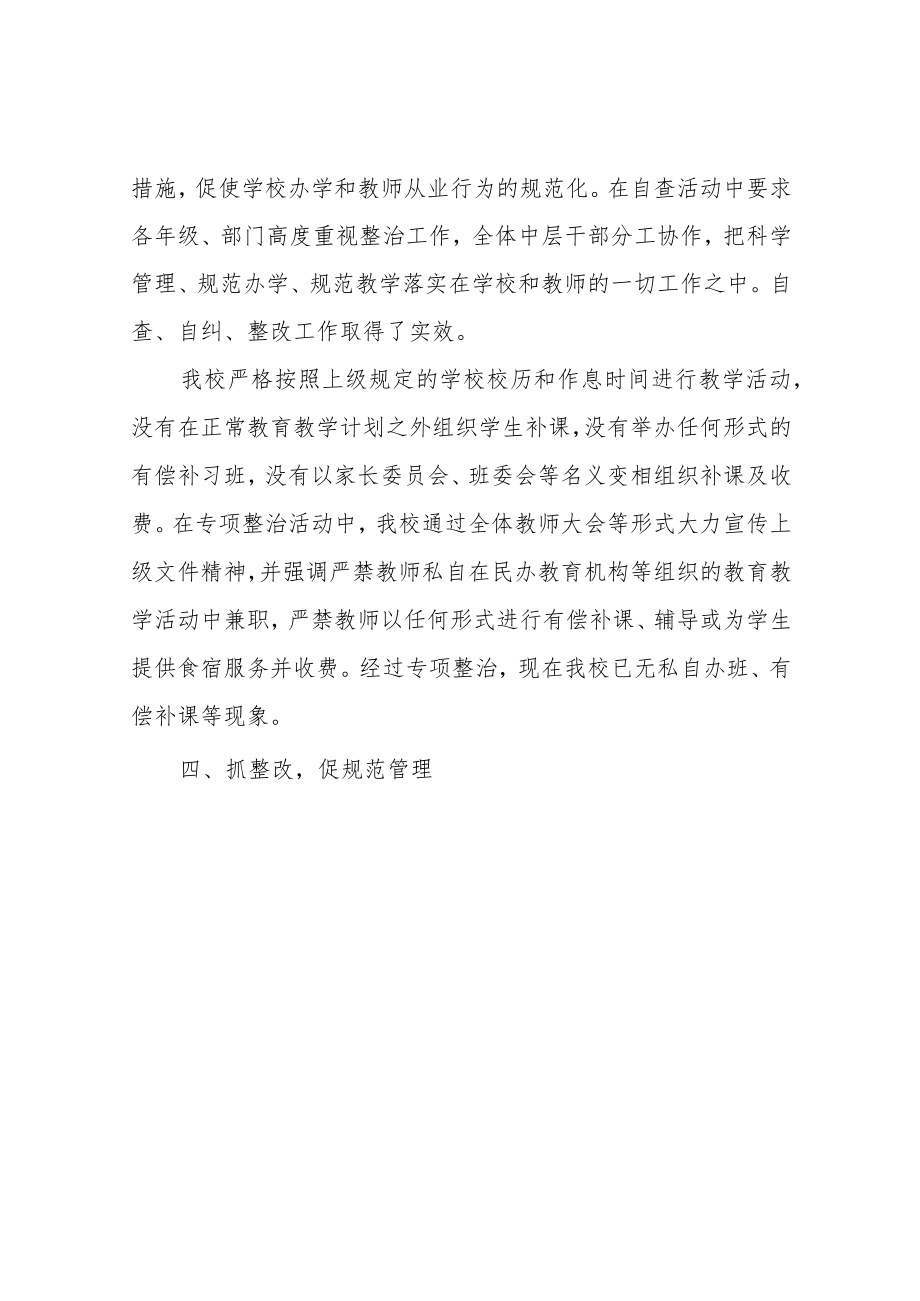 措施，促使学校办学和教师从业行为的规范化。在自查活动中要求各年级、部门高度重视整治工作，全体中层干部分工协作，把科学管理、规范办学、规范教学落实在学校和教师的一切工作之中。自查、自纠、整改工作取得了实效。

我校严格按照上级规定的学校校历和作息时间进行教学活动，没有在正常教育教学计划之外组织学生补课，没有举办任何形式的有偿补习班，没有以家长委员会、班委会等名义变相组织补课及收费。在专项整治活动中，我校通过全体教师大会等形式大力宣传上级文件精神，并强调严禁教师私自在民办教育机构等组织的教育教学活动中兼职，严禁教师以任何形式进行有偿补课、辅导或为学生提供食宿服务并收费。经过专项整治，现在我校已无私自办班、有偿补课等现象。

四、抓整改，促规范管理